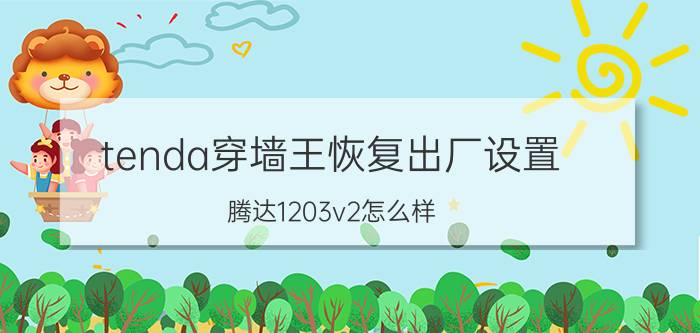 tenda穿墙王恢复出厂设置

腾达1203v2怎么样